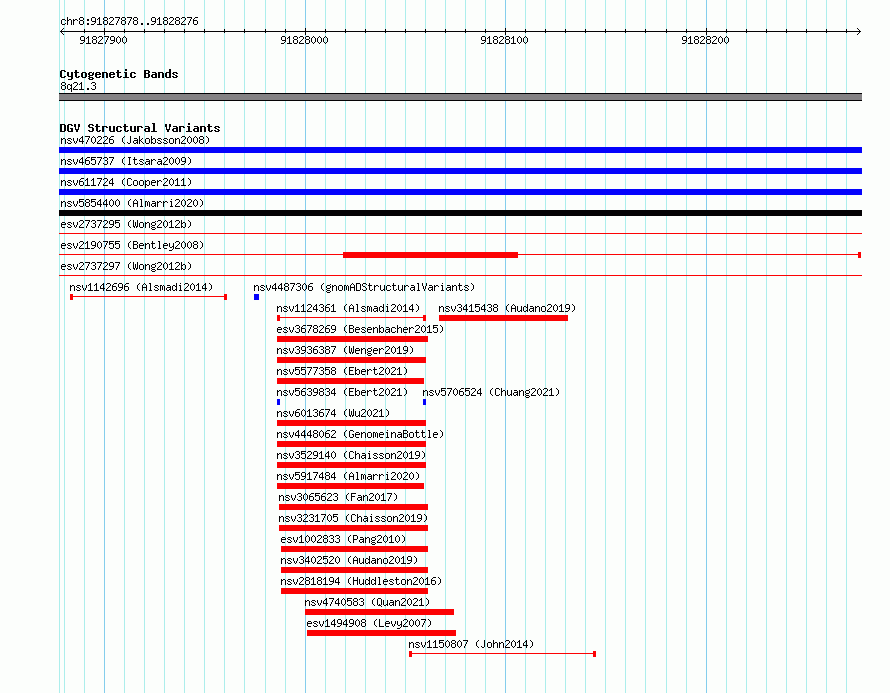 chr8:91827878..91828276

91827900

91828000

91828100

91828200

Cytogenetic Bands

8q21.3

DGV Structural Variants

nsv470226 (Jakobsson2008)

nsv465737 (Itsara2009)

nsv611724 (Cooper2011)

nsv5854400 (Almarri2020)

esv2737295 (Wong2012b)

esv2190755 (Bentley2008)

esv2737297 (Wong2012b)

nsv1142696 (Alsmadi2014)

nsv4487306 (gnomADStructuralVariants)

nsv1124361 (Alsmadi2014)

nsv3415438 (Audano2019)

esv3678269 (Besenbacher2015)

nsv3936387 (Wenger2019)

nsv5577358 (Ebert2021)

nsv5639834 (Ebert2021)

nsv5706524 (Chuang2021)

nsv6013674 (Wu2021)

nsv4448062 (GenomeinaBottle)

nsv3529140 (Chaisson2019)

nsv5917484 (Almarri2020)

nsv3065623 (Fan2017)

nsv3231705 (Chaisson2019)

esv1002833 (Pang2010)

nsv3402520 (Audano2019)

nsv2818194 (Huddleston2016)

nsv4740583 (Quan2021)

esv1494908 (Levy2007)

nsv1150807 (John2014)